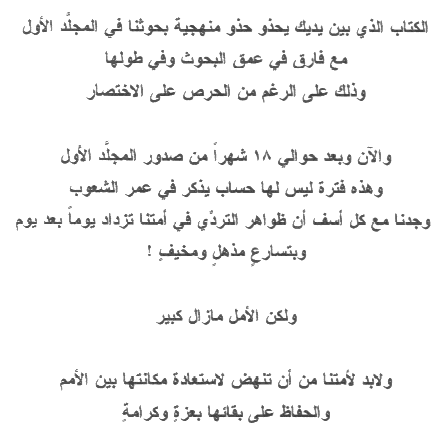 الكتاب الذي بين يديك يحذو حذو منهجية بحوثنا في المجلَّد الأول
مع فارق في عمق البحوث وفي طولها
وذلك على الرغم من الحرص على الاختصار

والآن وبعد حوالي ١٨ شهراً من صدور المجلَّد الأول
وهذه فترة ليس لها حساب يذكر في عمر الشعوب
وجدنا مع كل أسف أن ظواهر التردّي في أمتنا تزداد يوماً بعد يوم
وبتسارعٍ مذهلٍ ومخيفٍ !

ولكن الأمل مازال كبير

ولابد لأمتنا من أن تنهض لاستعادة مكانتها بين الأمم
والحفاظ على بقائها بعزةٍ وكرامةٍ